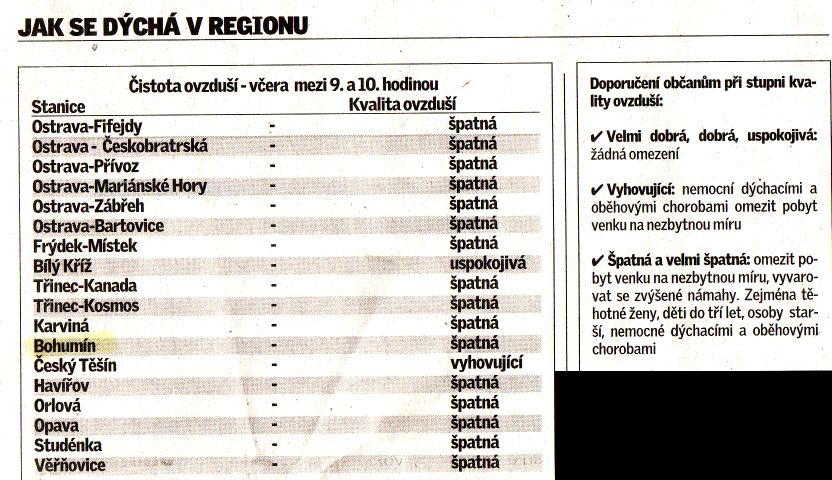 JAK SE DÝCHÁ V REGIONU

Čistota ovzduší - včera mezi 9. a 10. hodinou

| Stanice | | Kvalita ovzduší |
|---|---|---|
| Ostrava-Fifejdy | - | špatná |
| Ostrava - Českobratrská | - | špatná |
| Ostrava-Přívoz | - | špatná |
| Ostrava-Mariánské Hory | - | špatná |
| Ostrava-Zábřeh | - | špatná |
| Ostrava-Bartovice | - | špatná |
| Frýdek-Místek | - | špatná |
| Bílý Kříž | - | uspokojivá |
| Třinec-Kanada | - | špatná |
| Třinec-Kosmos | - | špatná |
| Karviná | - | špatná |
| Bohumín | - | špatná |
| Český Těšín | - | vyhovující |
| Havířov | - | špatná |
| Orlová | - | špatná |
| Opava | - | špatná |
| Studénka | - | špatná |
| Věřňovice | - | špatná |

Doporučení občanům při stupni kvality ovzduší:

✔ Velmi dobrá, dobrá, uspokojivá: žádná omezení

✔ Vyhovující: nemocní dýchacími a oběhovými chorobami omezit pobyt venku na nezbytnou míru

✔ Špatná a velmi špatná: omezit pobyt venku na nezbytnou míru, vyvarovat se zvýšené námahy. Zejména těhotné ženy, děti do tří let, osoby starší, nemocné dýchacími a oběhovými chorobami